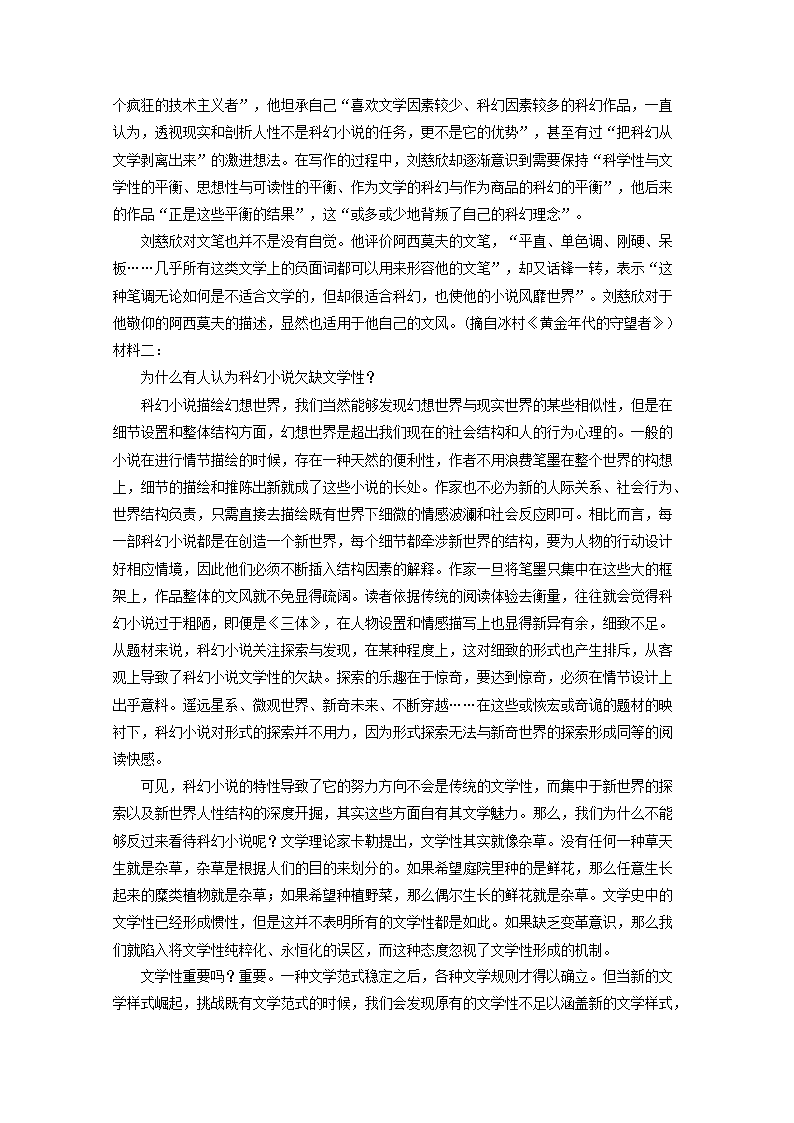 个疯狂的技术主义者”，他坦承自己“喜欢文学因素较少、科幻因素较多的科幻作品，一直认为，透视现实和剖析人性不是科幻小说的任务，更不是它的优势”，甚至有过“把科幻从文学剥离出来”的激进想法。在写作的过程中，刘慈欣却逐渐意识到需要保持“科学性与文学性的平衡、思想性与可读性的平衡、作为文学的科幻与作为商品的科幻的平衡”，他后来的作品“正是这些平衡的结果”，这“或多或少地背叛了自己的科幻理念”。

刘慈欣对文笔也并不是没有自觉。他评价阿西莫夫的文笔，“平直、单色调、刚硬、呆板……几乎所有这类文学上的负面词都可以用来形容他的文笔”，却又话锋一转，表示“这种笔调无论如何是不适合文学的，但却很适合科幻，也使他的小说风靡世界”。刘慈欣对于他敬仰的阿西莫夫的描述，显然也适用于他自己的文风。(摘自冰村《黄金年代的守望者》)

材料二：

为什么有人认为科幻小说欠缺文学性？

科幻小说描绘幻想世界，我们当然能够发现幻想世界与现实世界的某些相似性，但是在细节设置和整体结构方面，幻想世界是超出我们现在的社会结构和人的行为心理的。一般的小说在进行情节描绘的时候，存在一种天然的便利性，作者不用浪费笔墨在整个世界的构想上，细节的描绘和推陈出新就成了这些小说的长处。作家也不必为新的人际关系、社会行为、世界结构负责，只需直接去描绘既有世界下细微的情感波澜和社会反应即可。相比而言，每一部科幻小说都是在创造一个新世界，每个细节都牵涉新世界的结构，要为人物的行动设计好相应情境，因此他们必须不断插入结构因素的解释。作家一旦将笔墨只集中在这些大的框架上，作品整体的文风就不免显得疏阔。读者依据传统的阅读体验去衡量，往往就会觉得科幻小说过于粗陋，即便是《三体》，在人物设置和情感描写上也显得新异有余，细致不足。从题材来说，科幻小说关注探索与发现，在某种程度上，这对细致的形式也产生排斥，从客观上导致了科幻小说文学性的欠缺。探索的乐趣在于惊奇，要达到惊奇，必须在情节设计上出乎意料。遥远星系、微观世界、新奇未来、不断穿越……在这些或恢宏或奇诡的题材的映衬下，科幻小说对形式的探索并不用力，因为形式探索无法与新奇世界的探索形成同等的阅读快感。

可见，科幻小说的特性导致了它的努力方向不会是传统的文学性，而集中于新世界的探索以及新世界人性结构的深度开掘，其实这些方面自有其文学魅力。那么，我们为什么不能够反过来看待科幻小说呢？文学理论家卡勒提出，文学性其实就像杂草。没有任何一种草天生就是杂草，杂草是根据人们的目的来划分的。如果希望庭院里种的是鲜花，那么任意生长起来的蕨类植物就是杂草；如果希望种植野菜，那么偶尔生长的鲜花就是杂草。文学史中的文学性已经形成惯性，但是这并不表明所有的文学性都是如此。如果缺乏变革意识，那么我们就陷入将文学性纯粹化、永恒化的误区，而这种态度忽视了文学性形成的机制。

文学性重要吗？重要。一种文学范式稳定之后，各种文学规则才得以确立。但当新的文学样式崛起，挑战既有文学范式的时候，我们会发现原有的文学性不足以涵盖新的文学样式，